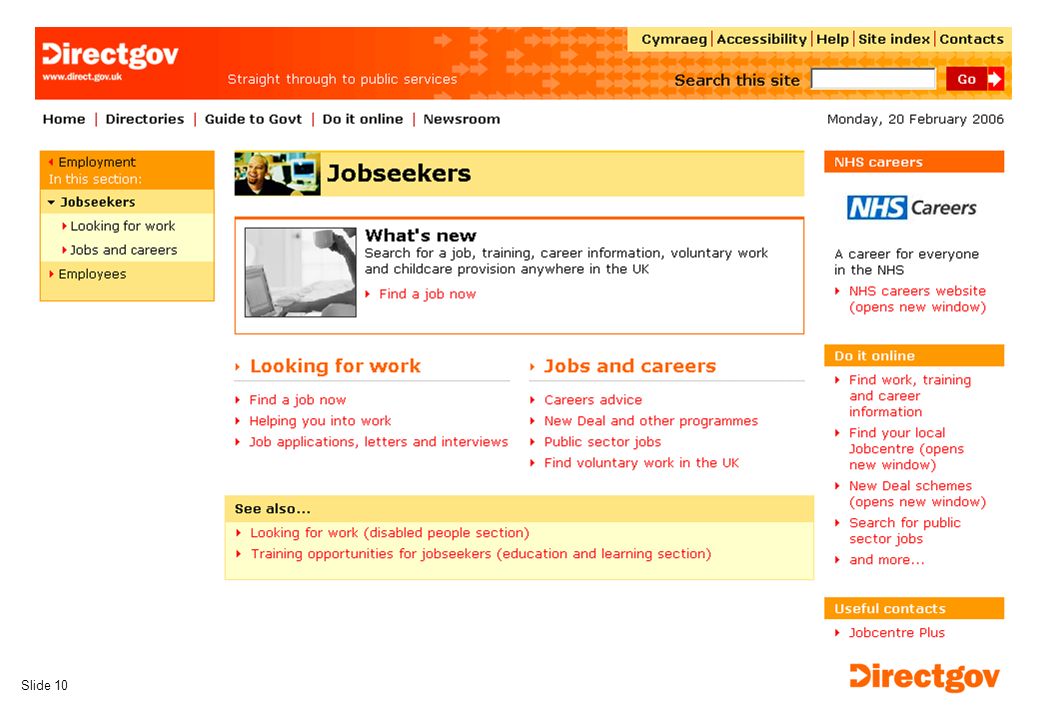 Directgov
www.direct.gov.uk
Straight through to public services

Cymraeg | Accessibility | Help | Site index | Contacts
Search this site Go

Home | Directories | Guide to Govt | Do it online | Newsroom

Monday, 20 February 2006

Employment
In this section:
Jobseekers
Looking for work
Jobs and careers
Employees

Jobseekers

What's new
Search for a job, training, career information, voluntary work and childcare provision anywhere in the UK
Find a job now

Looking for work
Find a job now
Helping you into work
Job applications, letters and interviews

Jobs and careers
Careers advice
New Deal and other programmes
Public sector jobs
Find voluntary work in the UK

See also...
Looking for work (disabled people section)
Training opportunities for jobseekers (education and learning section)

NHS careers
NHS Careers
A career for everyone in the NHS
NHS careers website (opens new window)

Do it online
Find work, training and career information
Find your local Jobcentre (opens new window)
New Deal schemes (opens new window)
Search for public sector jobs
and more...

Useful contacts
Jobcentre Plus

Directgov

Slide 10